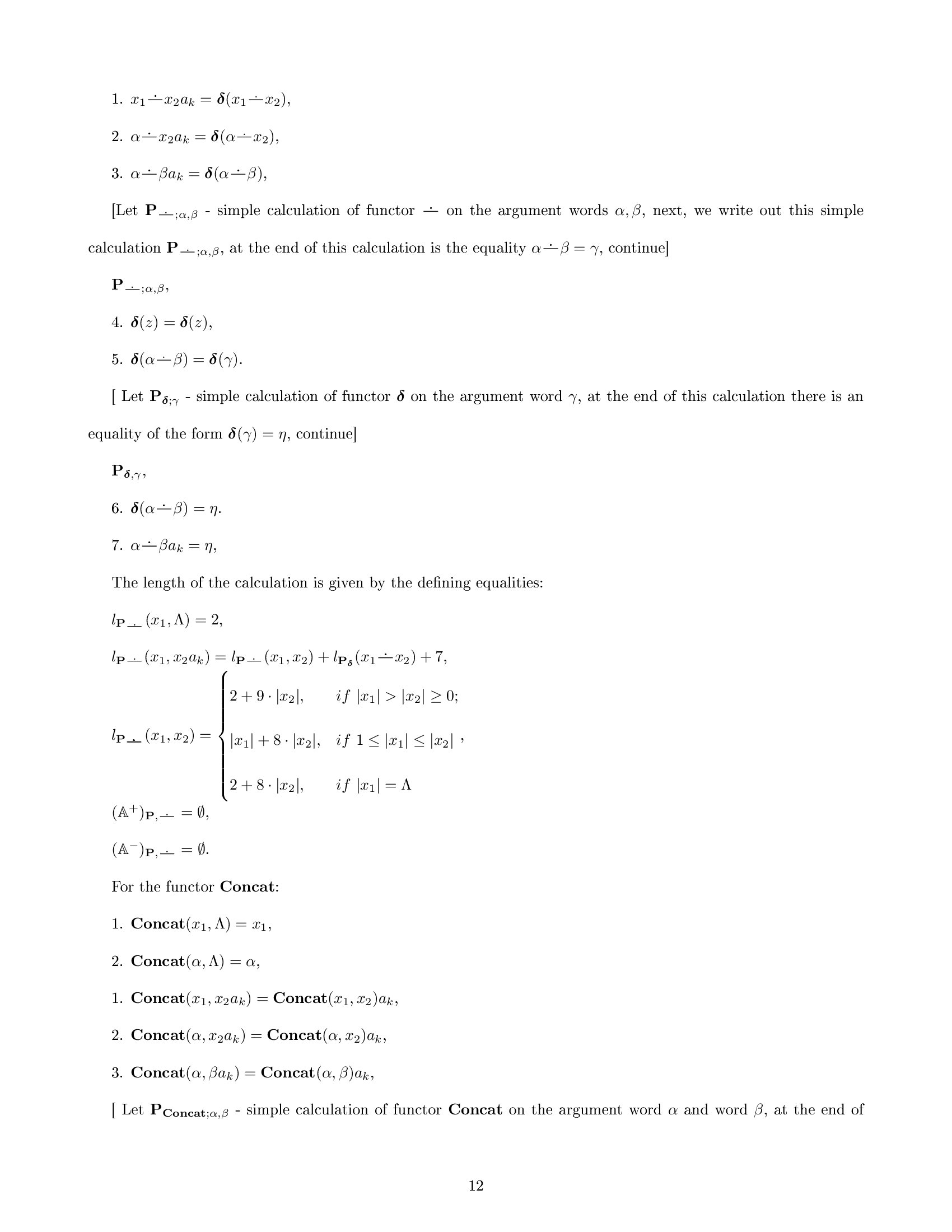 1. $x_1 \dot{-} x_2 a_k = \boldsymbol{\delta}(x_1 \dot{-} x_2)$,

2. $\alpha \dot{-} x_2 a_k = \boldsymbol{\delta}(\alpha \dot{-} x_2)$,

3. $\alpha \dot{-} \beta a_k = \boldsymbol{\delta}(\alpha \dot{-} \beta)$,

[Let $\mathbf{P}_{\dot{-};\alpha,\beta}$ - simple calculation of functor $\dot{-}$ on the argument words $\alpha, \beta$, next, we write out this simple calculation $\mathbf{P}_{\dot{-};\alpha,\beta}$, at the end of this calculation is the equality $\alpha \dot{-} \beta = \gamma$, continue]

$\mathbf{P}_{\dot{-};\alpha,\beta}$,

4. $\boldsymbol{\delta}(z) = \boldsymbol{\delta}(z)$,

5. $\boldsymbol{\delta}(\alpha \dot{-} \beta) = \boldsymbol{\delta}(\gamma)$.

[ Let $\mathbf{P}_{\boldsymbol{\delta};\gamma}$ - simple calculation of functor $\boldsymbol{\delta}$ on the argument word $\gamma$, at the end of this calculation there is an equality of the form $\boldsymbol{\delta}(\gamma) = \eta$, continue]

$\mathbf{P}_{\boldsymbol{\delta},\gamma}$,

6. $\boldsymbol{\delta}(\alpha \dot{-} \beta) = \eta$.

7. $\alpha \dot{-} \beta a_k = \eta$,

The length of the calculation is given by the defining equalities:

$l_{\mathbf{P}_{\dot{-}}}(x_1, \Lambda) = 2$,

$l_{\mathbf{P}_{\dot{-}}}(x_1, x_2 a_k) = l_{\mathbf{P}_{\dot{-}}}(x_1, x_2) + l_{\mathbf{P}_{\boldsymbol{\delta}}}(x_1 \dot{-} x_2) + 7$,

$l_{\mathbf{P}_{\dot{-}}}(x_1, x_2) = \begin{cases} 2 + 9 \cdot |x_2|, & if\ |x_1| > |x_2| \geq 0; \\ |x_1| + 8 \cdot |x_2|, & if\ 1 \leq |x_1| \leq |x_2| \\ 2 + 8 \cdot |x_2|, & if\ |x_1| = \Lambda \end{cases}$,

$(\mathbb{A}^+)_{\mathbf{P},\dot{-}} = \emptyset$,

$(\mathbb{A}^-)_{\mathbf{P},\dot{-}} = \emptyset$.

For the functor Concat:

1. $\mathbf{Concat}(x_1, \Lambda) = x_1$,

2. $\mathbf{Concat}(\alpha, \Lambda) = \alpha$,

1. $\mathbf{Concat}(x_1, x_2 a_k) = \mathbf{Concat}(x_1, x_2) a_k$,

2. $\mathbf{Concat}(\alpha, x_2 a_k) = \mathbf{Concat}(\alpha, x_2) a_k$,

3. $\mathbf{Concat}(\alpha, \beta a_k) = \mathbf{Concat}(\alpha, \beta) a_k$,

[ Let $\mathbf{P}_{\mathbf{Concat};\alpha,\beta}$ - simple calculation of functor Concat on the argument word $\alpha$ and word $\beta$, at the end of

12